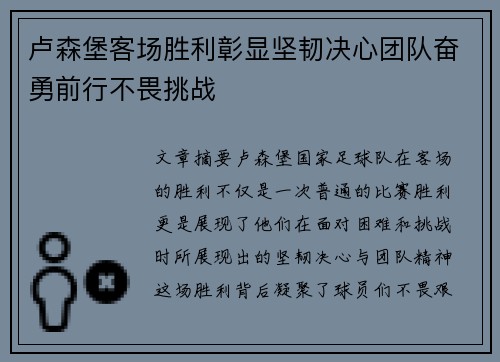 卢森堡客场胜利彰显坚韧决心团队奋勇前行不畏挑战

文章摘要卢森堡国家足球队在客场的胜利不仅是一次普通的比赛胜利更是展现了他们在面对困难和挑战时所展现出的坚韧决心与团队精神这场胜利背后凝聚了球员们不畏艰